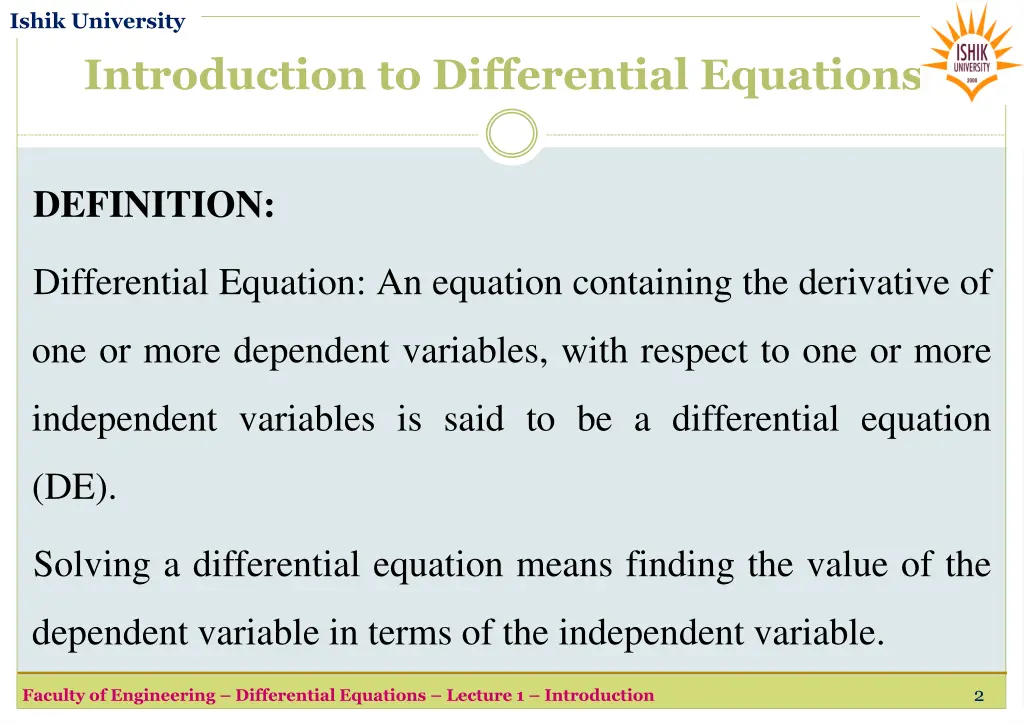 Ishik University

Introduction to Differential Equations

ISHIK
UNIVERSITY
2008

DEFINITION:

Differential Equation: An equation containing the derivative of one or more dependent variables, with respect to one or more independent variables is said to be a differential equation (DE).

Solving a differential equation means finding the value of the dependent variable in terms of the independent variable.

Faculty of Engineering – Differential Equations – Lecture 1 – Introduction

2